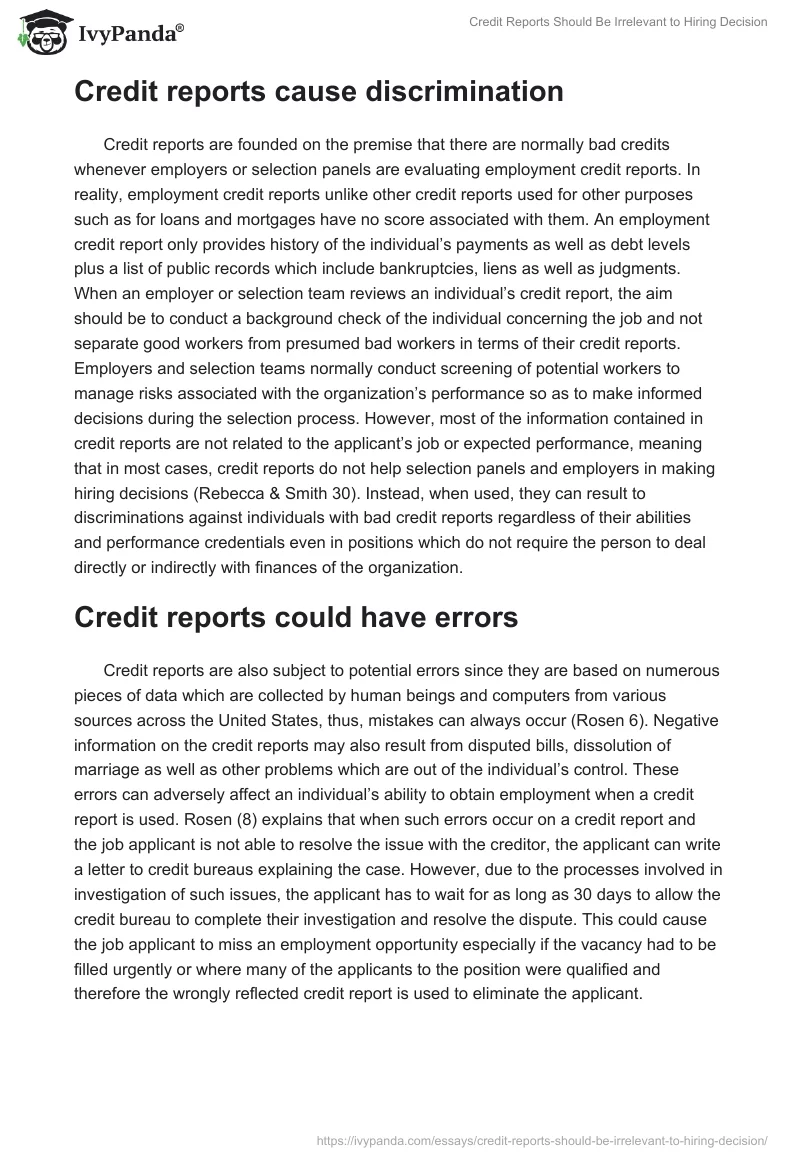 IvyPanda®

Credit Reports Should Be Irrelevant to Hiring Decision

Credit reports cause discrimination

Credit reports are founded on the premise that there are normally bad credits whenever employers or selection panels are evaluating employment credit reports. In reality, employment credit reports unlike other credit reports used for other purposes such as for loans and mortgages have no score associated with them. An employment credit report only provides history of the individual's payments as well as debt levels plus a list of public records which include bankruptcies, liens as well as judgments. When an employer or selection team reviews an individual's credit report, the aim should be to conduct a background check of the individual concerning the job and not separate good workers from presumed bad workers in terms of their credit reports. Employers and selection teams normally conduct screening of potential workers to manage risks associated with the organization's performance so as to make informed decisions during the selection process. However, most of the information contained in credit reports are not related to the applicant's job or expected performance, meaning that in most cases, credit reports do not help selection panels and employers in making hiring decisions (Rebecca & Smith 30). Instead, when used, they can result to discriminations against individuals with bad credit reports regardless of their abilities and performance credentials even in positions which do not require the person to deal directly or indirectly with finances of the organization.

Credit reports could have errors

Credit reports are also subject to potential errors since they are based on numerous pieces of data which are collected by human beings and computers from various sources across the United States, thus, mistakes can always occur (Rosen 6). Negative information on the credit reports may also result from disputed bills, dissolution of marriage as well as other problems which are out of the individual's control. These errors can adversely affect an individual's ability to obtain employment when a credit report is used. Rosen (8) explains that when such errors occur on a credit report and the job applicant is not able to resolve the issue with the creditor, the applicant can write a letter to credit bureaus explaining the case. However, due to the processes involved in investigation of such issues, the applicant has to wait for as long as 30 days to allow the credit bureau to complete their investigation and resolve the dispute. This could cause the job applicant to miss an employment opportunity especially if the vacancy had to be filled urgently or where many of the applicants to the position were qualified and therefore the wrongly reflected credit report is used to eliminate the applicant.

https://ivypanda.com/essays/credit-reports-should-be-irrelevant-to-hiring-decision/